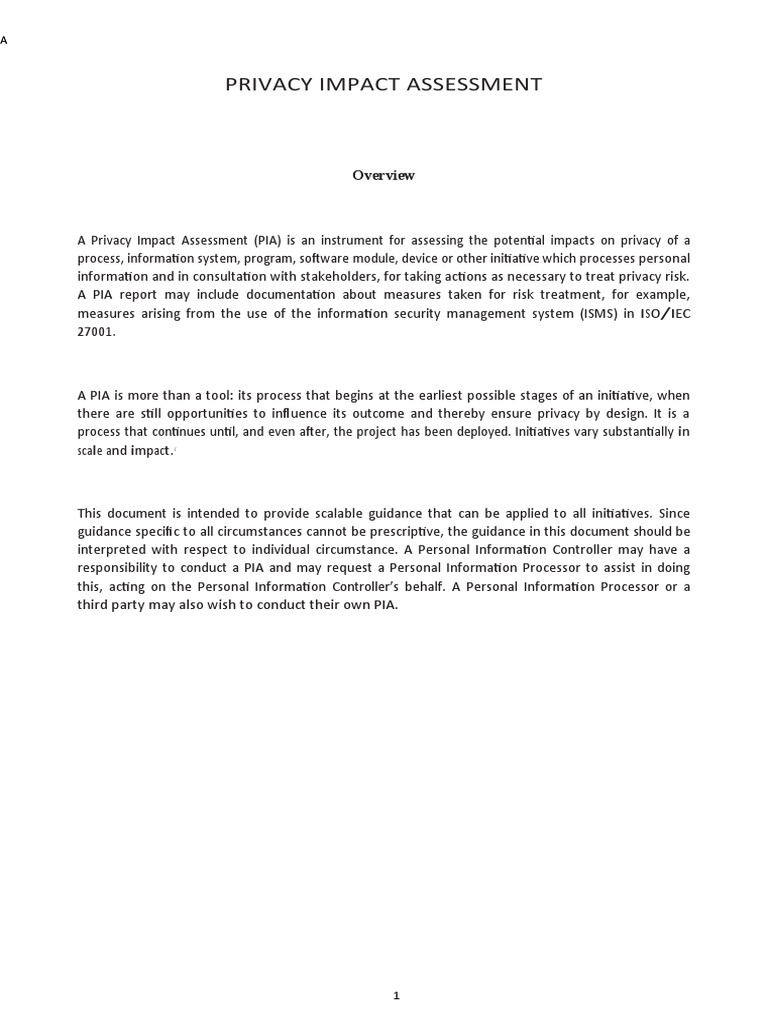 A

PRIVACY IMPACT ASSESSMENT

Overview

A Privacy Impact Assessment (PIA) is an instrument for assessing the potential impacts on privacy of a process, information system, program, software module, device or other initiative which processes personal information and in consultation with stakeholders, for taking actions as necessary to treat privacy risk. A PIA report may include documentation about measures taken for risk treatment, for example, measures arising from the use of the information security management system (ISMS) in ISO/IEC 27001.

A PIA is more than a tool: its process that begins at the earliest possible stages of an initiative, when there are still opportunities to influence its outcome and thereby ensure privacy by design. It is a process that continues until, and even after, the project has been deployed. Initiatives vary substantially in scale and impact.

This document is intended to provide scalable guidance that can be applied to all initiatives. Since guidance specific to all circumstances cannot be prescriptive, the guidance in this document should be interpreted with respect to individual circumstance. A Personal Information Controller may have a responsibility to conduct a PIA and may request a Personal Information Processor to assist in doing this, acting on the Personal Information Controller's behalf. A Personal Information Processor or a third party may also wish to conduct their own PIA.

1